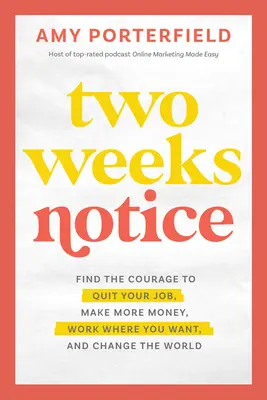 AMY PORTERFIELD

Host of top-rated podcast Online Marketing Made Easy

two weeks notice

FIND THE COURAGE TO QUIT YOUR JOB, MAKE MORE MONEY, WORK WHERE YOU WANT, AND CHANGE THE WORLD